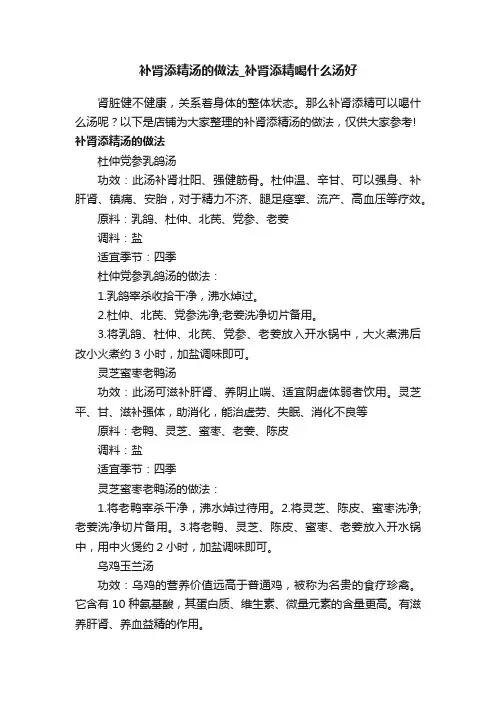 补肾添精汤的做法_补肾添精喝什么汤好

肾脏健不健康，关系着身体的整体状态。那么补肾添精可以喝什么汤呢？以下是店铺为大家整理的补肾添精汤的做法，仅供大家参考!

补肾添精汤的做法

杜仲党参乳鸽汤

功效：此汤补肾壮阳、强健筋骨。杜仲温、辛甘、可以强身、补肝肾、镇痛、安胎，对于精力不济、腿足痉挛、流产、高血压等疗效。

原料：乳鸽、杜仲、北芪、党参、老姜

调料：盐

适宜季节：四季

杜仲党参乳鸽汤的做法：

1.乳鸽宰杀收拾干净，沸水焯过。

2.杜仲、北芪、党参洗净;老姜洗净切片备用。

3.将乳鸽、杜仲、北芪、党参、老姜放入开水锅中，大火煮沸后改小火煮约 3 小时，加盐调味即可。

灵芝蜜枣老鸭汤

功效：此汤可滋补肝肾、养阴止喘、适宜阴虚体弱者饮用。灵芝平、甘、滋补强体，助消化，能治虚劳、失眠、消化不良等

原料：老鸭、灵芝、蜜枣、老姜、陈皮

调料：盐

适宜季节：四季

灵芝蜜枣老鸭汤的做法：

1.将老鸭宰杀干净，沸水焯过待用。2.将灵芝、陈皮、蜜枣洗净;老姜洗净切片备用。3.将老鸭、灵芝、陈皮、蜜枣、老姜放入开水锅中，用中火煲约 2 小时，加盐调味即可。

乌鸡玉兰汤

功效：乌鸡的营养价值远高于普通鸡，被称为名贵的食疗珍禽。它含有 10 种氨基酸，其蛋白质、维生素、微量元素的含量更高。有滋养肝肾、养血益精的作用。